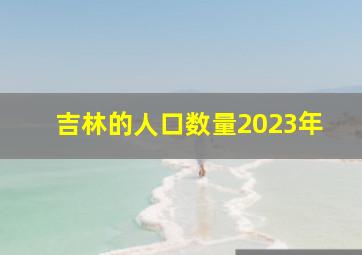 吉林的人口数量2023年